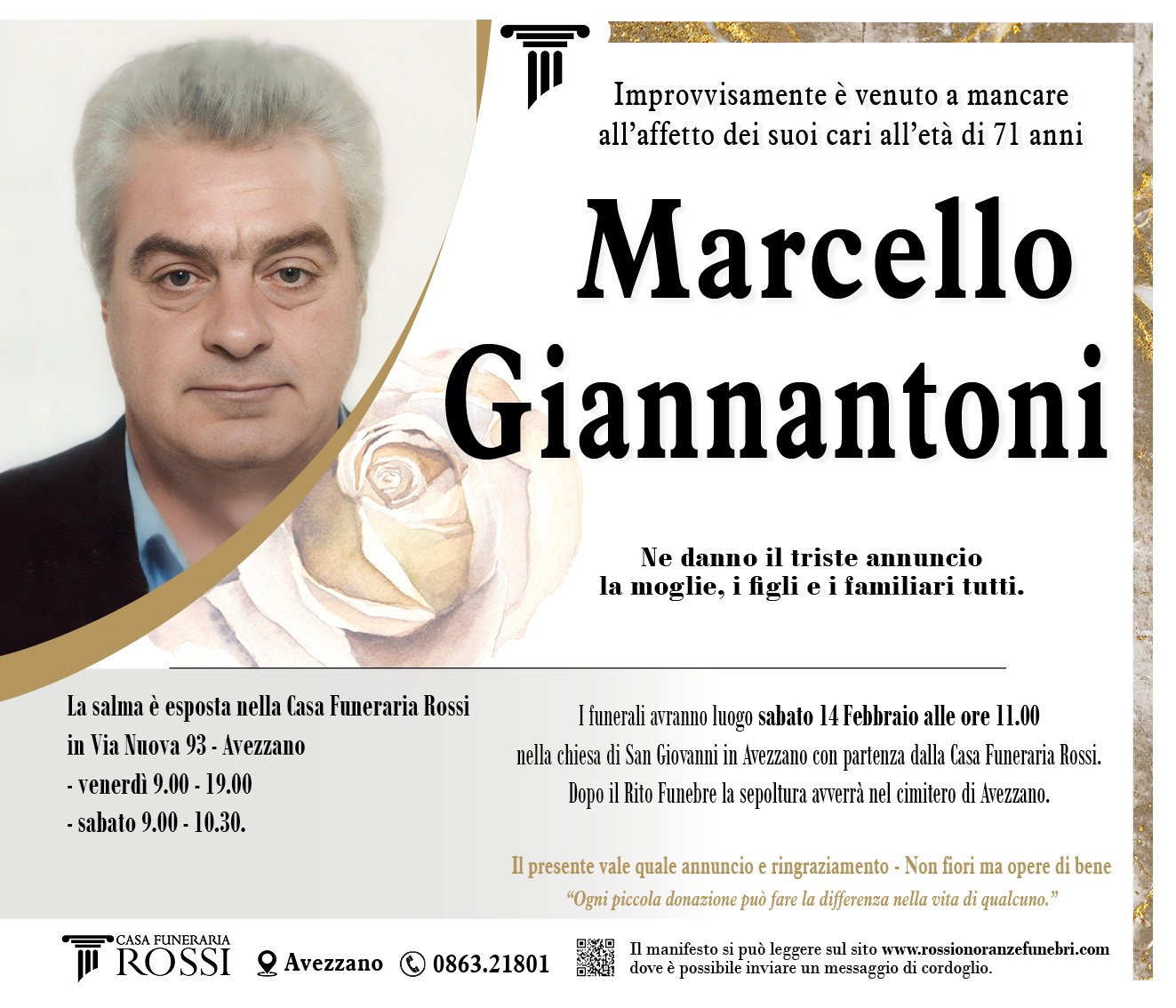 Improvvisamente è venuto a mancare all'affetto dei suoi cari all'età di 71 anni

Marcello Giannantoni

Ne danno il triste annuncio la moglie, i figli e i familiari tutti.

La salma è esposta nella Casa Funeraria Rossi in Via Nuova 93 - Avezzano
- venerdì 9.00 - 19.00
- sabato 9.00 - 10.30.

I funerali avranno luogo sabato 14 Febbraio alle ore 11.00 nella chiesa di San Giovanni in Avezzano con partenza dalla Casa Funeraria Rossi. Dopo il Rito Funebre la sepoltura avverrà nel cimitero di Avezzano.

Il presente vale quale annuncio e ringraziamento - Non fiori ma opere di bene

"Ogni piccola donazione può fare la differenza nella vita di qualcuno."

CASA FUNERARIA ROSSI

Avezzano

0863.21801

Il manifesto si può leggere sul sito www.rossionoranzefunebri.com dove è possibile inviare un messaggio di cordoglio.